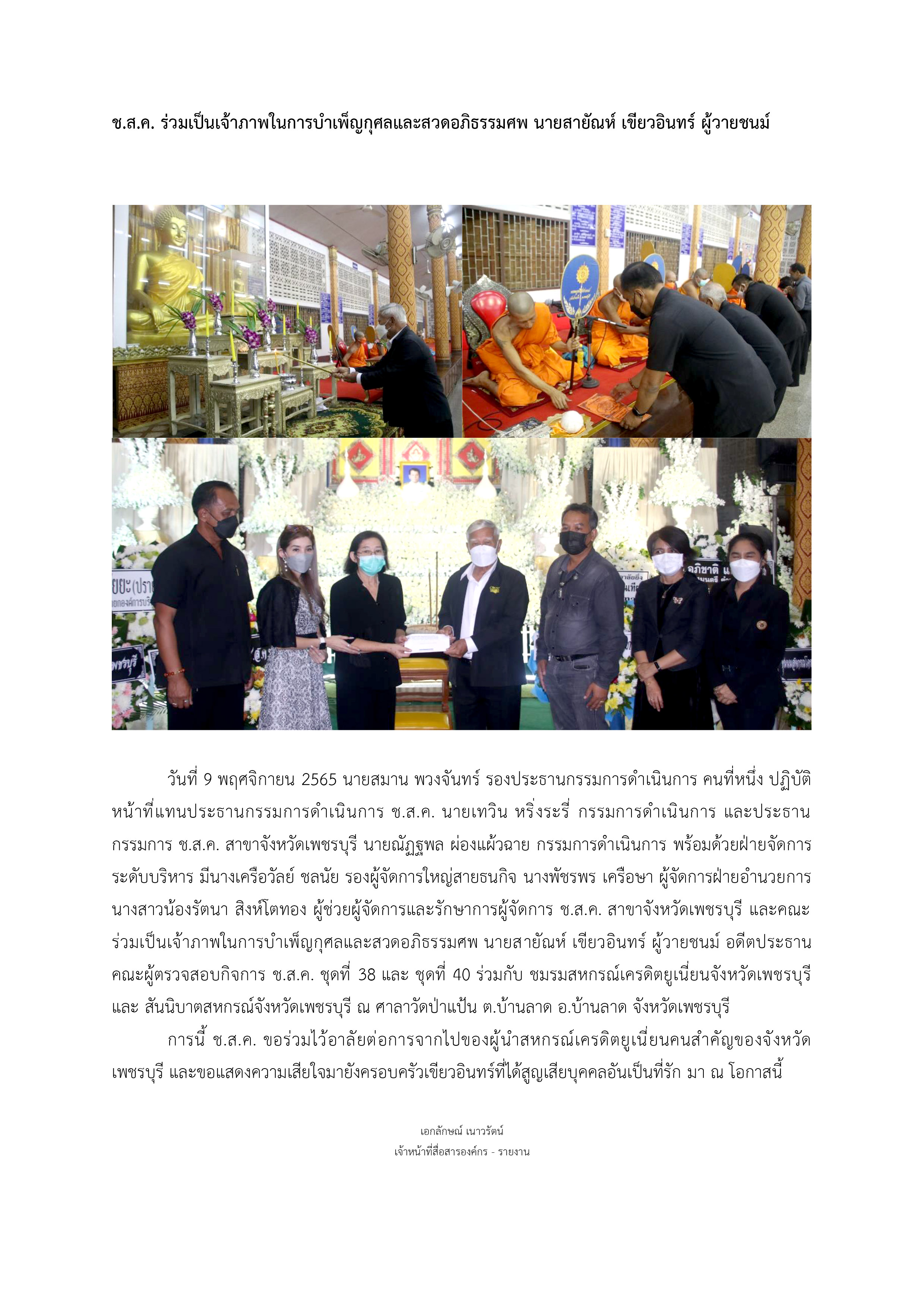 ช.ส.ค. ร่วมเป็นเจ้าภาพในการบำเพ็ญกุศลและสวดอภิธรรมศพ นายสายัณห์ เขียวอินทร์ ผู้วายชนม์

วันที่ 9 พฤศจิกายน 2565 นายสมาน พวงจันทร์ รองประธานกรรมการดำเนินการ คนที่หนึ่ง ปฏิบัติหน้าที่แทนประธานกรรมการดำเนินการ ช.ส.ค. นายเทวิน หริ่งระรี่ กรรมการดำเนินการ และประธานกรรมการ ช.ส.ค. สาขาจังหวัดเพชรบุรี นายณัฏฐพล ผ่องแผ้วฉาย กรรมการดำเนินการ พร้อมด้วยฝ่ายจัดการระดับบริหาร มีนางเครือวัลย์ ชลนัย รองผู้จัดการใหญ่สายธนกิจ นางพัชรพร เครือษา ผู้จัดการฝ่ายอำนวยการ นางสาวน้องรัตนา สิงห์โตทอง ผู้ช่วยผู้จัดการและรักษาการผู้จัดการ ช.ส.ค. สาขาจังหวัดเพชรบุรี และคณะ ร่วมเป็นเจ้าภาพในการบำเพ็ญกุศลและสวดอภิธรรมศพ นายสายัณห์ เขียวอินทร์ ผู้วายชนม์ อดีตประธานคณะผู้ตรวจสอบกิจการ ช.ส.ค. ชุดที่ 38 และ ชุดที่ 40 ร่วมกับ ชมรมสหกรณ์เครดิตยูเนี่ยนจังหวัดเพชรบุรี และ สันนิบาตสหกรณ์จังหวัดเพชรบุรี ณ ศาลาวัดป่าแป้น ต.บ้านลาด อ.บ้านลาด จังหวัดเพชรบุรี

การนี้ ช.ส.ค. ขอร่วมไว้อาลัยต่อการจากไปของผู้นำสหกรณ์เครดิตยูเนี่ยนคนสำคัญของจังหวัดเพชรบุรี และขอแสดงความเสียใจมายังครอบครัวเขียวอินทร์ที่ได้สูญเสียบุคคลอันเป็นที่รัก มา ณ โอกาสนี้

เอกลักษณ์ เนาวรัตน์
เจ้าหน้าที่สื่อสารองค์กร - รายงาน